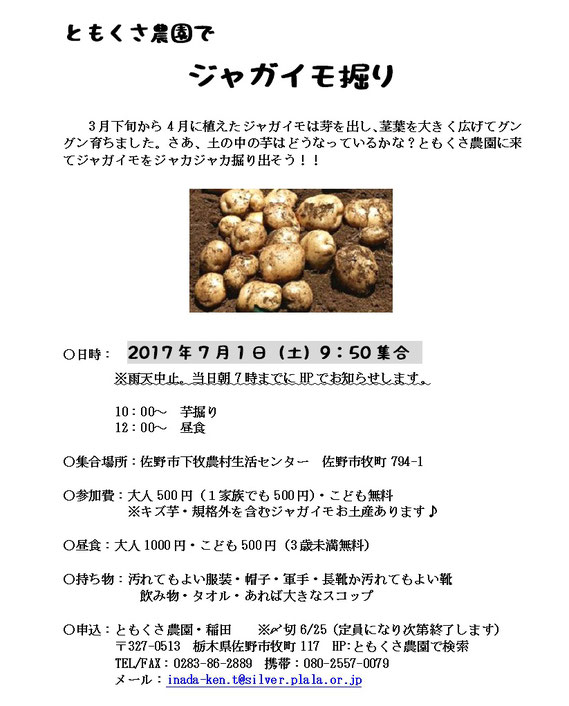 ともくさ農園で

ジャガイモ掘り

3月下旬から4月に植えたジャガイモは芽を出し、茎葉を大きく広げてグングン育ちました。さあ、土の中の芋はどうなっているかな？ともくさ農園に来てジャガイモをジャカジャカ掘り出そう！！

○日時： 2017年7月1日（土）9：50集合
※雨天中止。当日朝7時までにHPでお知らせします。

10：00～　芋掘り
12：00～　昼食

○集合場所：佐野市下牧農村生活センター　佐野市牧町794-1

○参加費：大人500円（1家族でも500円）・こども無料
※キズ芋・規格外を含むジャガイモお土産あります♪

○昼食：大人1000円・こども500円（3歳未満無料）

○持ち物：汚れてもよい服装・帽子・軍手・長靴か汚れてもよい靴
飲み物・タオル・あれば大きなスコップ

○申込：ともくさ農園・稲田　　※〆切6/25（定員になり次第終了します）
〒327-0513　栃木県佐野市牧町117　HP：ともくさ農園で検索
TEL/FAX：0283-86-2889　携帯：080-2557-0079
メール：inada-ken.t@silver.plala.or.jp